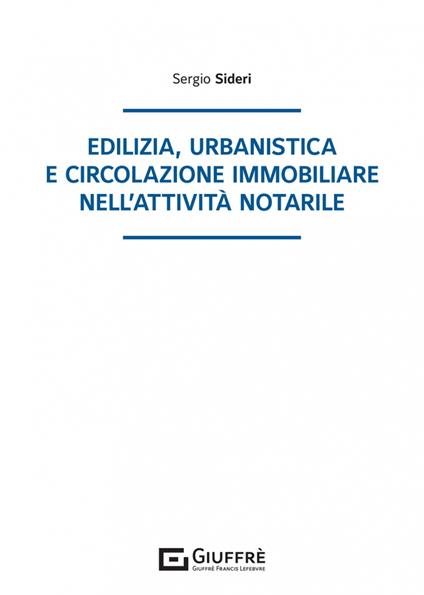 Sergio Sideri

EDILIZIA, URBANISTICA
E CIRCOLAZIONE IMMOBILIARE
NELL'ATTIVITÀ NOTARILE

GIUFFRÈ
GIUFFRÈ FRANCIS LEFEBVRE